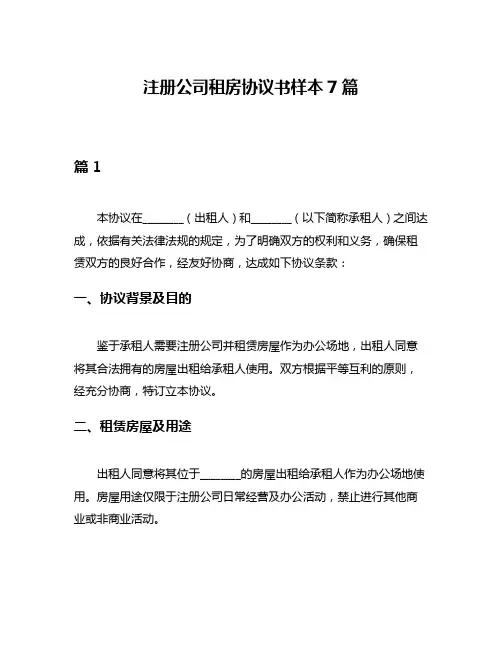 注册公司租房协议书样本 7 篇

篇 1

本协议在________（出租人）和________（以下简称承租人）之间达成，依据有关法律法规的规定，为了明确双方的权利和义务，确保租赁双方的良好合作，经友好协商，达成如下协议条款：

一、协议背景及目的

鉴于承租人需要注册公司并租赁房屋作为办公场地，出租人同意将其合法拥有的房屋出租给承租人使用。双方根据平等互利的原则，经充分协商，特订立本协议。

二、租赁房屋及用途

出租人同意将其位于________的房屋出租给承租人作为办公场地使用。房屋用途仅限于注册公司日常经营及办公活动，禁止进行其他商业或非商业活动。